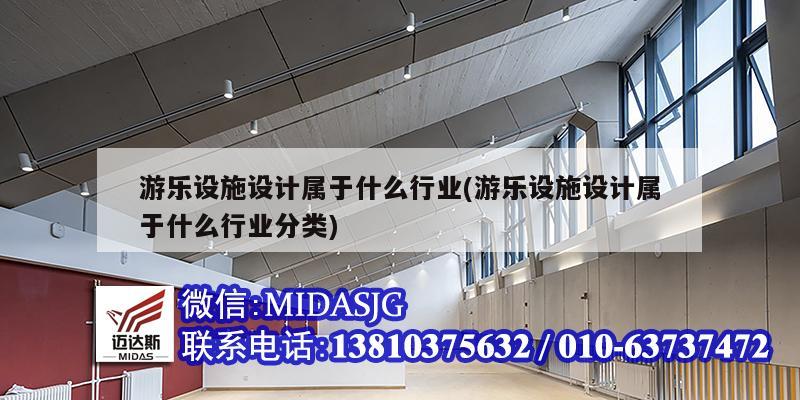 游乐设施设计属于什么行业(游乐设施设计属于什么行业分类)

迈达斯
MIDAS

微信:MIDASJG
联系电话:13810375632 / 010-63737472